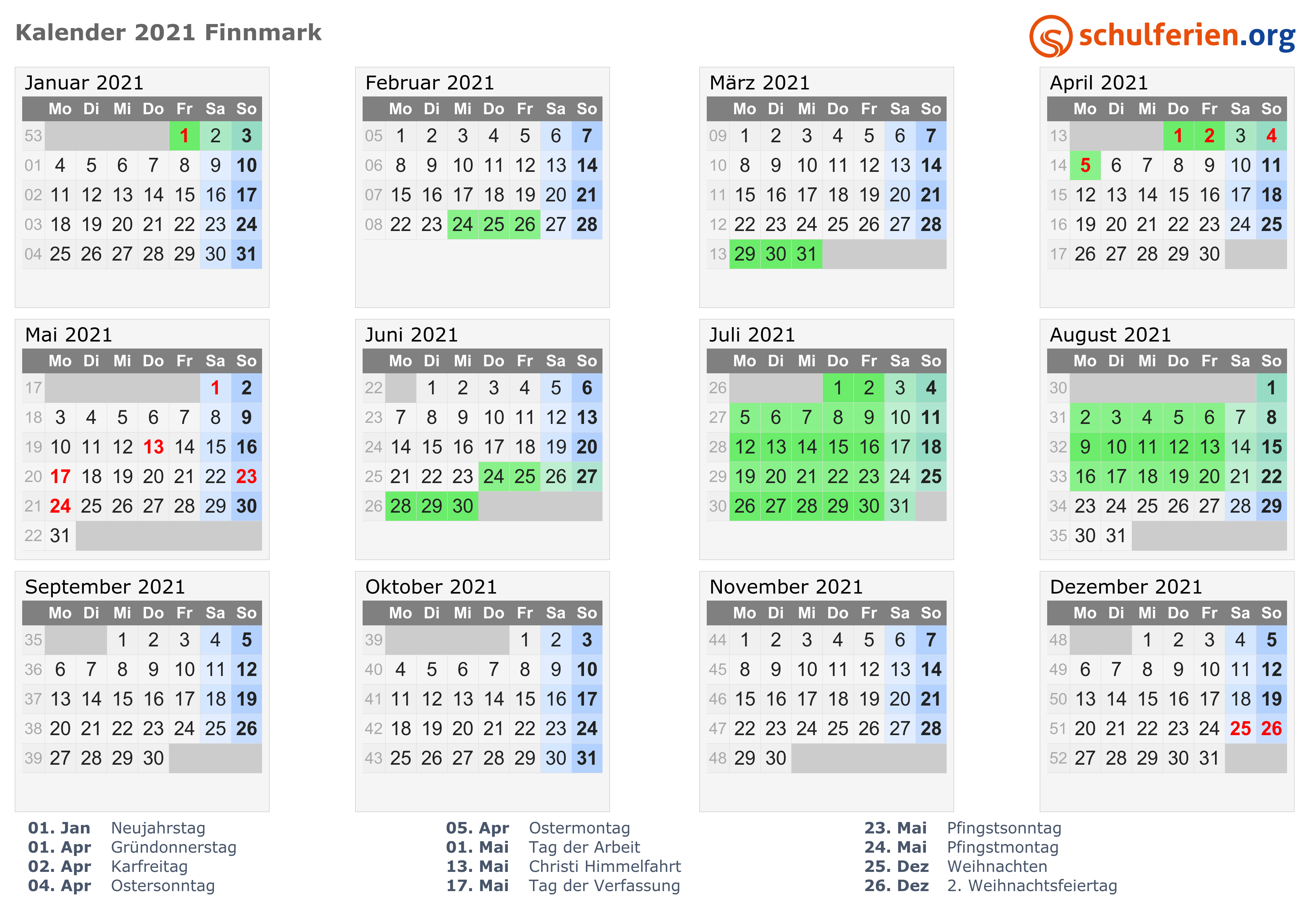 Kalender 2021 Finnmark

schulferien.org

Januar 2021

| | Mo | Di | Mi | Do | Fr | Sa | So |
|---|---|---|---|---|---|---|---|
| 53 | | | | | 1 | 2 | 3 |
| 01 | 4 | 5 | 6 | 7 | 8 | 9 | 10 |
| 02 | 11 | 12 | 13 | 14 | 15 | 16 | 17 |
| 03 | 18 | 19 | 20 | 21 | 22 | 23 | 24 |
| 04 | 25 | 26 | 27 | 28 | 29 | 30 | 31 |

Februar 2021

| | Mo | Di | Mi | Do | Fr | Sa | So |
|---|---|---|---|---|---|---|---|
| 05 | 1 | 2 | 3 | 4 | 5 | 6 | 7 |
| 06 | 8 | 9 | 10 | 11 | 12 | 13 | 14 |
| 07 | 15 | 16 | 17 | 18 | 19 | 20 | 21 |
| 08 | 22 | 23 | 24 | 25 | 26 | 27 | 28 |

März 2021

| | Mo | Di | Mi | Do | Fr | Sa | So |
|---|---|---|---|---|---|---|---|
| 09 | 1 | 2 | 3 | 4 | 5 | 6 | 7 |
| 10 | 8 | 9 | 10 | 11 | 12 | 13 | 14 |
| 11 | 15 | 16 | 17 | 18 | 19 | 20 | 21 |
| 12 | 22 | 23 | 24 | 25 | 26 | 27 | 28 |
| 13 | 29 | 30 | 31 | | | | |

April 2021

| | Mo | Di | Mi | Do | Fr | Sa | So |
|---|---|---|---|---|---|---|---|
| 13 | | | | 1 | 2 | 3 | 4 |
| 14 | 5 | 6 | 7 | 8 | 9 | 10 | 11 |
| 15 | 12 | 13 | 14 | 15 | 16 | 17 | 18 |
| 16 | 19 | 20 | 21 | 22 | 23 | 24 | 25 |
| 17 | 26 | 27 | 28 | 29 | 30 | | |

Mai 2021

| | Mo | Di | Mi | Do | Fr | Sa | So |
|---|---|---|---|---|---|---|---|
| 17 | | | | | | 1 | 2 |
| 18 | 3 | 4 | 5 | 6 | 7 | 8 | 9 |
| 19 | 10 | 11 | 12 | 13 | 14 | 15 | 16 |
| 20 | 17 | 18 | 19 | 20 | 21 | 22 | 23 |
| 21 | 24 | 25 | 26 | 27 | 28 | 29 | 30 |
| 22 | 31 | | | | | | |

Juni 2021

| | Mo | Di | Mi | Do | Fr | Sa | So |
|---|---|---|---|---|---|---|---|
| 22 | | 1 | 2 | 3 | 4 | 5 | 6 |
| 23 | 7 | 8 | 9 | 10 | 11 | 12 | 13 |
| 24 | 14 | 15 | 16 | 17 | 18 | 19 | 20 |
| 25 | 21 | 22 | 23 | 24 | 25 | 26 | 27 |
| 26 | 28 | 29 | 30 | | | | |

Juli 2021

| | Mo | Di | Mi | Do | Fr | Sa | So |
|---|---|---|---|---|---|---|---|
| 26 | | | | 1 | 2 | 3 | 4 |
| 27 | 5 | 6 | 7 | 8 | 9 | 10 | 11 |
| 28 | 12 | 13 | 14 | 15 | 16 | 17 | 18 |
| 29 | 19 | 20 | 21 | 22 | 23 | 24 | 25 |
| 30 | 26 | 27 | 28 | 29 | 30 | 31 | |

August 2021

| | Mo | Di | Mi | Do | Fr | Sa | So |
|---|---|---|---|---|---|---|---|
| 30 | | | | | | | 1 |
| 31 | 2 | 3 | 4 | 5 | 6 | 7 | 8 |
| 32 | 9 | 10 | 11 | 12 | 13 | 14 | 15 |
| 33 | 16 | 17 | 18 | 19 | 20 | 21 | 22 |
| 34 | 23 | 24 | 25 | 26 | 27 | 28 | 29 |
| 35 | 30 | 31 | | | | | |

September 2021

| | Mo | Di | Mi | Do | Fr | Sa | So |
|---|---|---|---|---|---|---|---|
| 35 | | | 1 | 2 | 3 | 4 | 5 |
| 36 | 6 | 7 | 8 | 9 | 10 | 11 | 12 |
| 37 | 13 | 14 | 15 | 16 | 17 | 18 | 19 |
| 38 | 20 | 21 | 22 | 23 | 24 | 25 | 26 |
| 39 | 27 | 28 | 29 | 30 | | | |

Oktober 2021

| | Mo | Di | Mi | Do | Fr | Sa | So |
|---|---|---|---|---|---|---|---|
| 39 | | | | | 1 | 2 | 3 |
| 40 | 4 | 5 | 6 | 7 | 8 | 9 | 10 |
| 41 | 11 | 12 | 13 | 14 | 15 | 16 | 17 |
| 42 | 18 | 19 | 20 | 21 | 22 | 23 | 24 |
| 43 | 25 | 26 | 27 | 28 | 29 | 30 | 31 |

November 2021

| | Mo | Di | Mi | Do | Fr | Sa | So |
|---|---|---|---|---|---|---|---|
| 44 | 1 | 2 | 3 | 4 | 5 | 6 | 7 |
| 45 | 8 | 9 | 10 | 11 | 12 | 13 | 14 |
| 46 | 15 | 16 | 17 | 18 | 19 | 20 | 21 |
| 47 | 22 | 23 | 24 | 25 | 26 | 27 | 28 |
| 48 | 29 | 30 | | | | | |

Dezember 2021

| | Mo | Di | Mi | Do | Fr | Sa | So |
|---|---|---|---|---|---|---|---|
| 48 | | | 1 | 2 | 3 | 4 | 5 |
| 49 | 6 | 7 | 8 | 9 | 10 | 11 | 12 |
| 50 | 13 | 14 | 15 | 16 | 17 | 18 | 19 |
| 51 | 20 | 21 | 22 | 23 | 24 | 25 | 26 |
| 52 | 27 | 28 | 29 | 30 | 31 | | |

01. Jan Neujahrstag
01. Apr Gründonnerstag
02. Apr Karfreitag
04. Apr Ostersonntag

05. Apr Ostermontag
01. Mai Tag der Arbeit
13. Mai Christi Himmelfahrt
17. Mai Tag der Verfassung

23. Mai Pfingstsonntag
24. Mai Pfingstmontag
25. Dez Weihnachten
26. Dez 2. Weihnachtsfeiertag